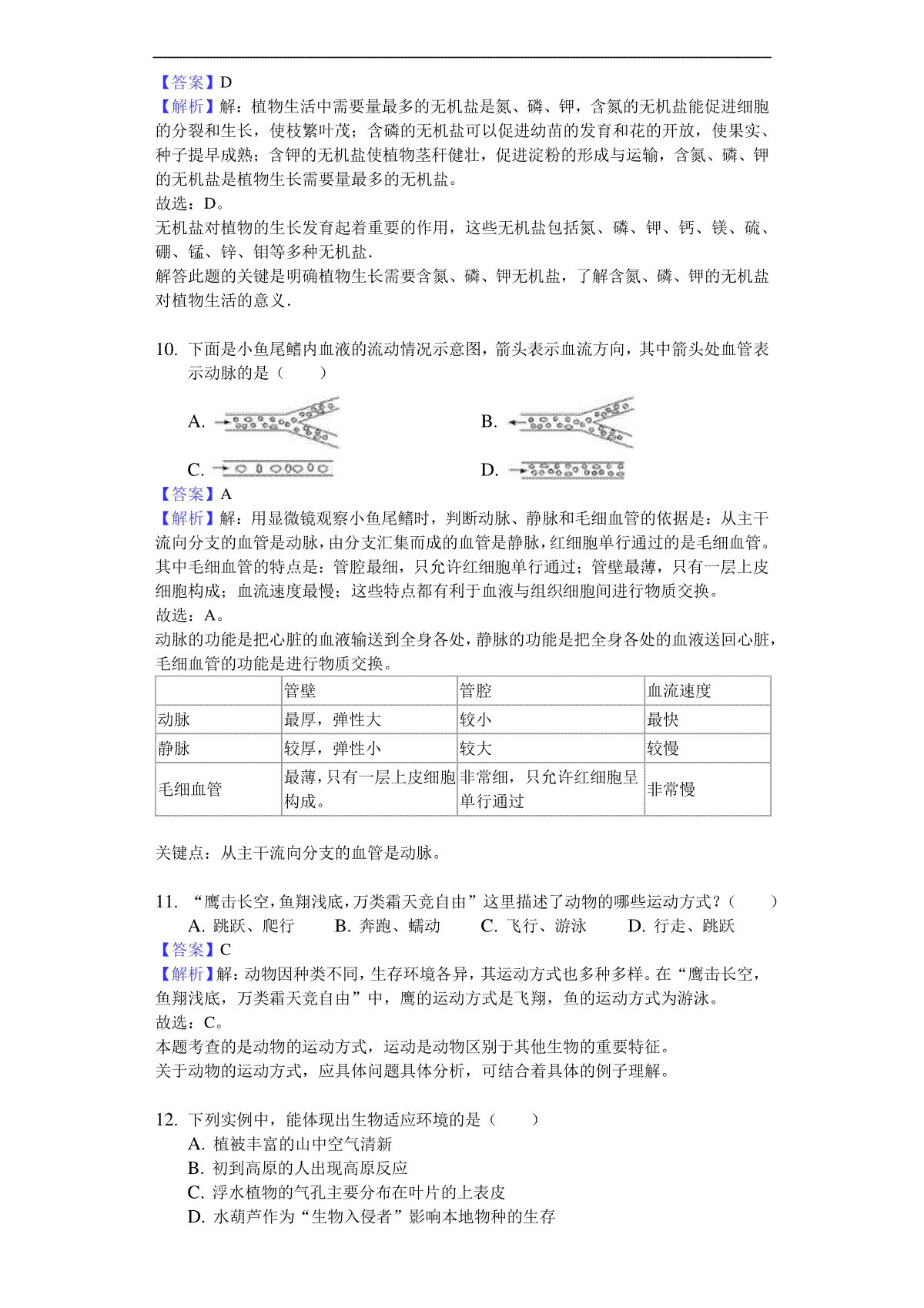 【答案】D
【解析】解：植物生活中需要量最多的无机盐是氮、磷、钾，含氮的无机盐能促进细胞的分裂和生长，使枝繁叶茂；含磷的无机盐可以促进幼苗的发育和花的开放，使果实、种子提早成熟；含钾的无机盐使植物茎秆健壮，促进淀粉的形成与运输，含氮、磷、钾的无机盐是植物生长需要量最多的无机盐。
故选：D。
无机盐对植物的生长发育起着重要的作用，这些无机盐包括氮、磷、钾、钙、镁、硫、硼、锰、锌、钼等多种无机盐.
解答此题的关键是明确植物生长需要含氮、磷、钾无机盐，了解含氮、磷、钾的无机盐对植物生活的意义.

10. 下面是小鱼尾鳍内血液的流动情况示意图，箭头表示血流方向，其中箭头处血管表示动脉的是（　　）
A.
B.
C.
D.
【答案】A
【解析】解：用显微镜观察小鱼尾鳍时，判断动脉、静脉和毛细血管的依据是：从主干流向分支的血管是动脉，由分支汇集而成的血管是静脉，红细胞单行通过的是毛细血管。其中毛细血管的特点是：管腔最细，只允许红细胞单行通过；管壁最薄，只有一层上皮细胞构成；血流速度最慢；这些特点都有利于血液与组织细胞间进行物质交换。
故选：A。
动脉的功能是把心脏的血液输送到全身各处，静脉的功能是把全身各处的血液送回心脏，毛细血管的功能是进行物质交换。

| | 管壁 | 管腔 | 血流速度 |
|---|---|---|---|
| 动脉 | 最厚，弹性大 | 较小 | 最快 |
| 静脉 | 较厚，弹性小 | 较大 | 较慢 |
| 毛细血管 | 最薄，只有一层上皮细胞构成。 | 非常细，只允许红细胞呈单行通过 | 非常慢 |

关键点：从主干流向分支的血管是动脉。

11. “鹰击长空，鱼翔浅底，万类霜天竞自由”这里描述了动物的哪些运动方式？（　　）
A. 跳跃、爬行　B. 奔跑、蠕动　C. 飞行、游泳　D. 行走、跳跃
【答案】C
【解析】解：动物因种类不同，生存环境各异，其运动方式也多种多样。在“鹰击长空，鱼翔浅底，万类霜天竞自由”中，鹰的运动方式是飞翔，鱼的运动方式为游泳。
故选：C。
本题考查的是动物的运动方式，运动是动物区别于其他生物的重要特征。
关于动物的运动方式，应具体问题具体分析，可结合着具体的例子理解。

12. 下列实例中，能体现出生物适应环境的是（　　）
A. 植被丰富的山中空气清新
B. 初到高原的人出现高原反应
C. 浮水植物的气孔主要分布在叶片的上表皮
D. 水葫芦作为“生物入侵者”影响本地物种的生存